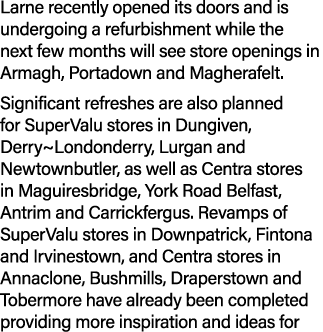 Larne recently opened its doors and is undergoing a refurbishment while the next few months will see store openings in Armagh, Portadown and Magherafelt.

Significant refreshes are also planned for SuperValu stores in Dungiven, Derry~Londonderry, Lurgan and Newtownbutler, as well as Centra stores in Maguiresbridge, York Road Belfast, Antrim and Carrickfergus. Revamps of SuperValu stores in Downpatrick, Fintona and Irvinestown, and Centra stores in Annaclone, Bushmills, Draperstown and Tobermore have already been completed providing more inspiration and ideas for